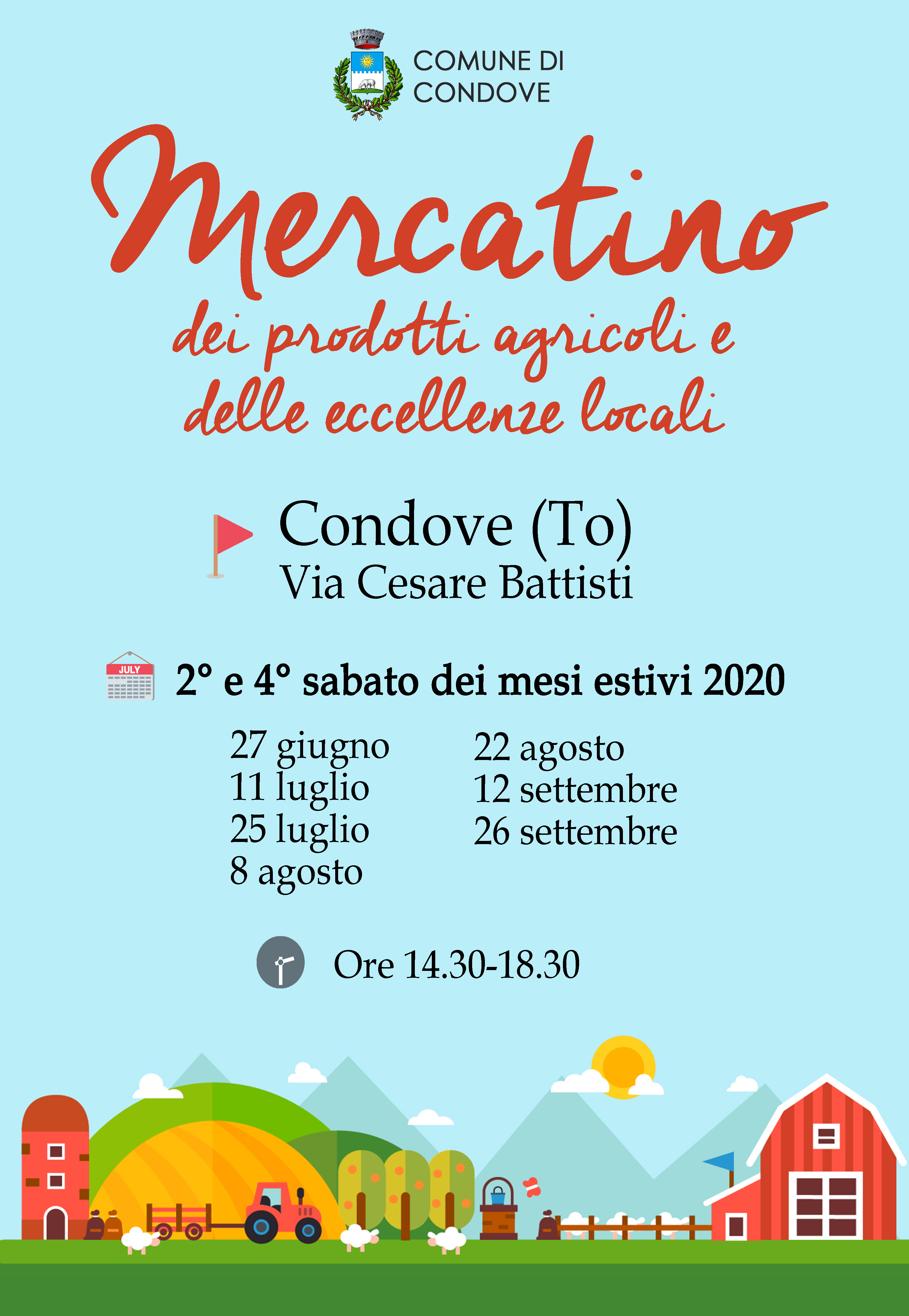 COMUNE DI
CONDOVE

Mercatino
dei prodotti agricoli e
delle eccellenze locali

Condove (To)
Via Cesare Battisti

JULY

2° e 4° sabato dei mesi estivi 2020

27 giugno
11 luglio
25 luglio
8 agosto

22 agosto
12 settembre
26 settembre

Ore 14.30-18.30